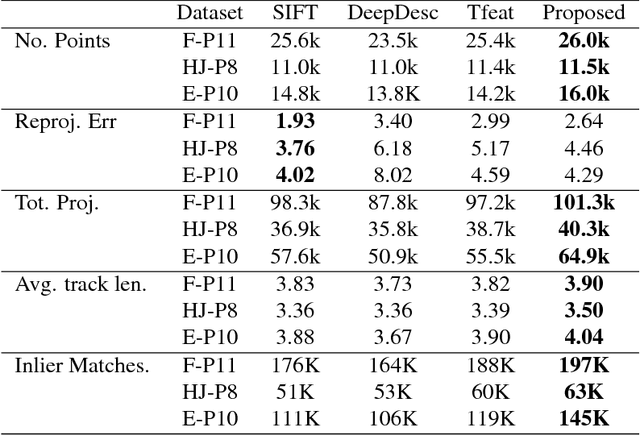 | | Dataset | SIFT | DeepDesc | Tfeat | Proposed |
|---|---|---|---|---|---|
| No. Points | F-P11 | 25.6k | 23.5k | 25.4k | **26.0k** |
| | HJ-P8 | 11.0k | 11.0k | 11.4k | **11.5k** |
| | E-P10 | 14.8k | 13.8K | 14.2k | **16.0k** |
| Reproj. Err | F-P11 | **1.93** | 3.40 | 2.99 | 2.64 |
| | HJ-P8 | **3.76** | 6.18 | 5.17 | 4.46 |
| | E-P10 | **4.02** | 8.02 | 4.59 | 4.29 |
| Tot. Proj. | F-P11 | 98.3k | 87.8k | 97.2k | **101.3k** |
| | HJ-P8 | 36.9k | 35.8k | 38.7k | **40.3k** |
| | E-P10 | 57.6k | 50.9k | 55.5k | **64.9k** |
| Avg. track len. | F-P11 | 3.83 | 3.73 | 3.82 | **3.90** |
| | HJ-P8 | 3.36 | 3.36 | 3.39 | **3.50** |
| | E-P10 | 3.88 | 3.67 | 3.90 | **4.04** |
| Inlier Matches. | F-P11 | 176K | 164K | 188K | **197K** |
| | HJ-P8 | 51K | 53K | 60K | **63K** |
| | E-P10 | 111K | 106K | 119K | **145K** |